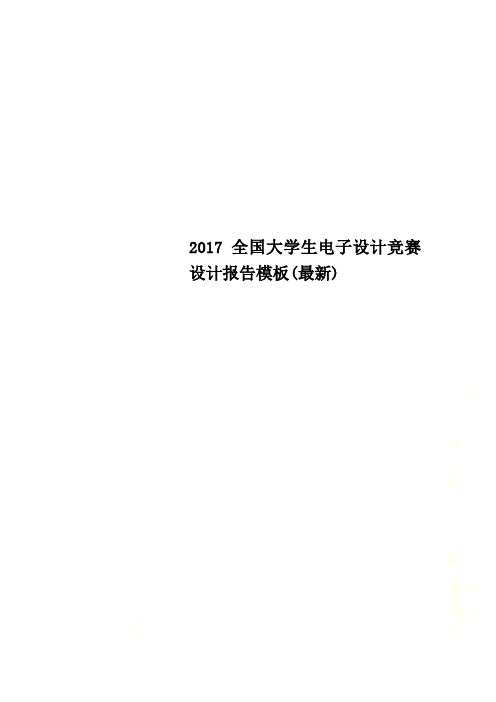 2017 全国大学生电子设计竞赛设计报告模板(最新)